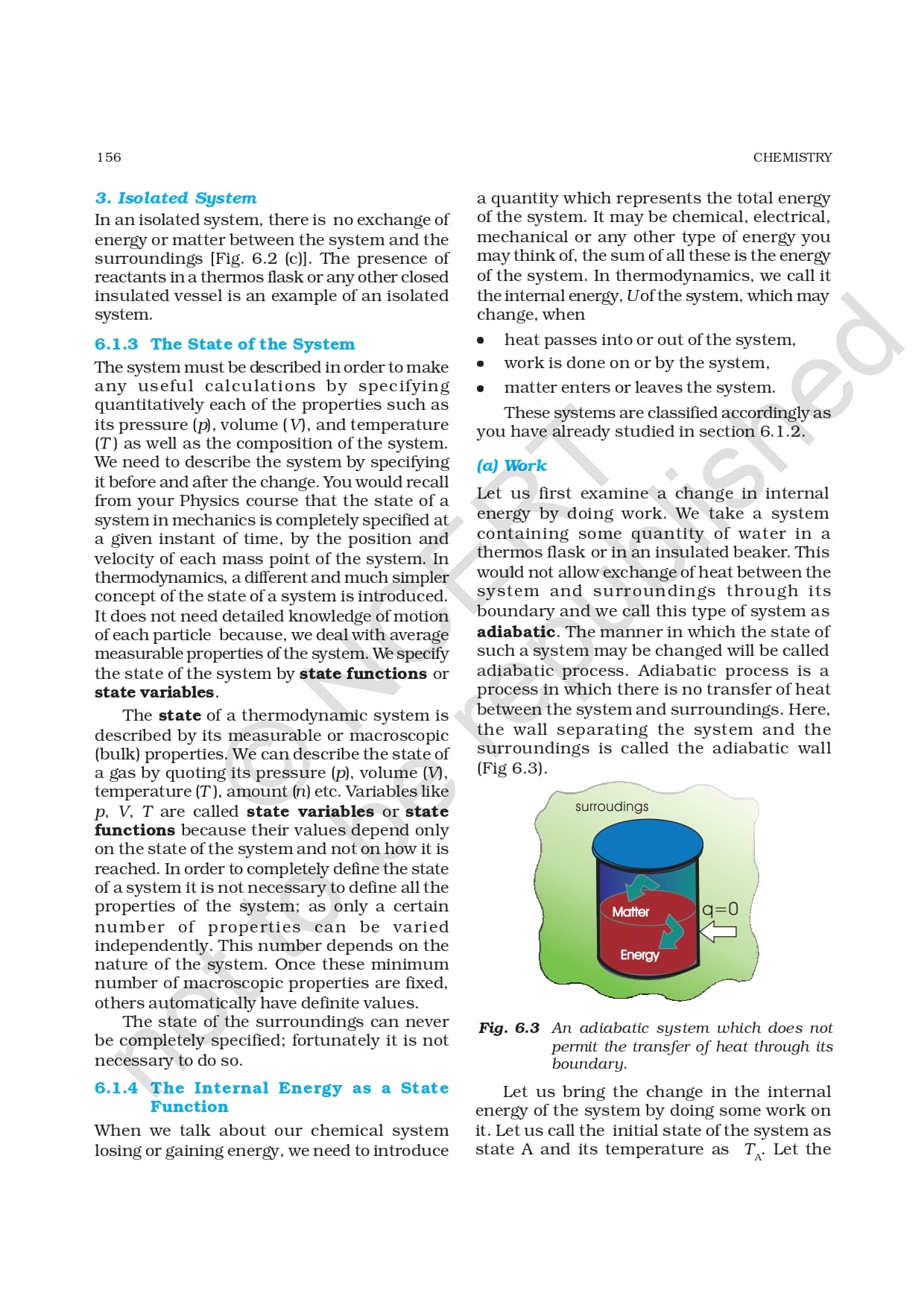 156 CHEMISTRY

3. Isolated System

In an isolated system, there is no exchange of energy or matter between the system and the surroundings [Fig. 6.2 (c)]. The presence of reactants in a thermos flask or any other closed insulated vessel is an example of an isolated system.

6.1.3 The State of the System

The system must be described in order to make any useful calculations by specifying quantitatively each of the properties such as its pressure ($p$), volume ($V$), and temperature ($T$) as well as the composition of the system. We need to describe the system by specifying it before and after the change. You would recall from your Physics course that the state of a system in mechanics is completely specified at a given instant of time, by the position and velocity of each mass point of the system. In thermodynamics, a different and much simpler concept of the state of a system is introduced. It does not need detailed knowledge of motion of each particle because, we deal with average measurable properties of the system. We specify the state of the system by state functions or state variables.

The state of a thermodynamic system is described by its measurable or macroscopic (bulk) properties. We can describe the state of a gas by quoting its pressure ($p$), volume ($V$), temperature ($T$), amount ($n$) etc. Variables like $p$, $V$, $T$ are called state variables or state functions because their values depend only on the state of the system and not on how it is reached. In order to completely define the state of a system it is not necessary to define all the properties of the system; as only a certain number of properties can be varied independently. This number depends on the nature of the system. Once these minimum number of macroscopic properties are fixed, others automatically have definite values.

The state of the surroundings can never be completely specified; fortunately it is not necessary to do so.

6.1.4 The Internal Energy as a State Function

When we talk about our chemical system losing or gaining energy, we need to introduce a quantity which represents the total energy of the system. It may be chemical, electrical, mechanical or any other type of energy you may think of, the sum of all these is the energy of the system. In thermodynamics, we call it the internal energy, $U$ of the system, which may change, when

• heat passes into or out of the system,
• work is done on or by the system,
• matter enters or leaves the system.

These systems are classified accordingly as you have already studied in section 6.1.2.

(a) Work

Let us first examine a change in internal energy by doing work. We take a system containing some quantity of water in a thermos flask or in an insulated beaker. This would not allow exchange of heat between the system and surroundings through its boundary and we call this type of system as adiabatic. The manner in which the state of such a system may be changed will be called adiabatic process. Adiabatic process is a process in which there is no transfer of heat between the system and surroundings. Here, the wall separating the system and the surroundings is called the adiabatic wall (Fig 6.3).

surroudings
Matter
Energy
q=0

Fig. 6.3 An adiabatic system which does not permit the transfer of heat through its boundary.

Let us bring the change in the internal energy of the system by doing some work on it. Let us call the initial state of the system as state A and its temperature as $T_A$. Let the

© NCERT not to be republished